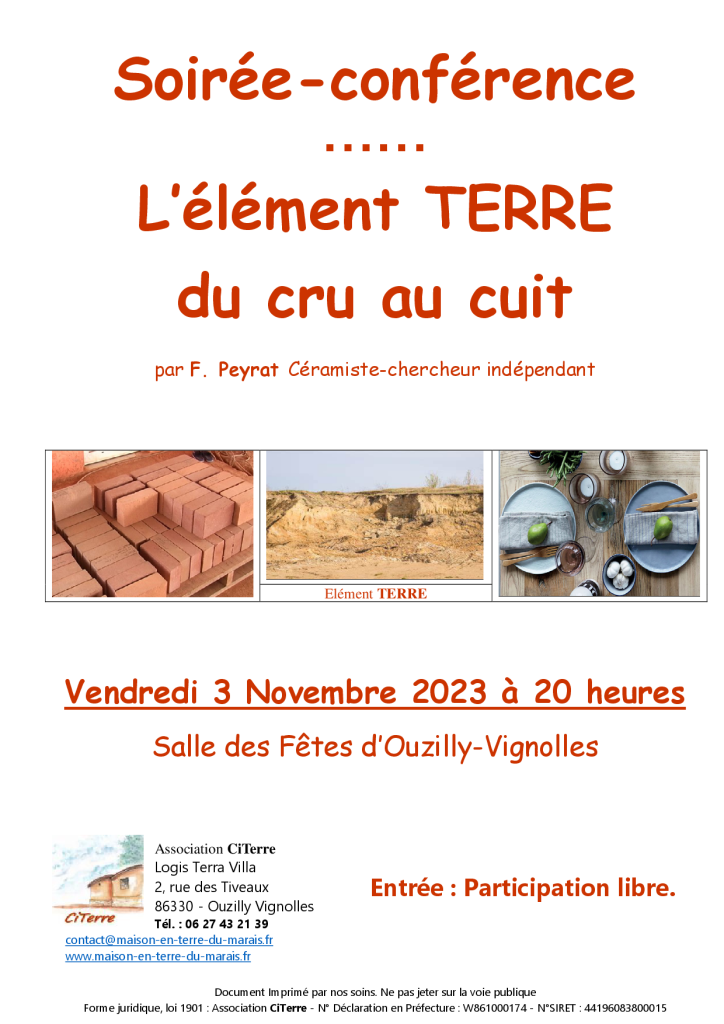 Soirée-conférence

......

L'élément TERRE

du cru au cuit

par F. Peyrat Céramiste-chercheur indépendant

Elément TERRE

Vendredi 3 Novembre 2023 à 20 heures

Salle des Fêtes d'Ouzilly-Vignolles

CiTerre

Association CiTerre
Logis Terra Villa
2, rue des Tiveaux
86330 - Ouzilly Vignolles
Tél. : 06 27 43 21 39
contact@maison-en-terre-du-marais.fr
www.maison-en-terre-du-marais.fr

Entrée : Participation libre.

Document Imprimé par nos soins. Ne pas jeter sur la voie publique
Forme juridique, loi 1901 : Association CiTerre - N° Déclaration en Préfecture : W861000174 - N°SIRET : 44196083800015